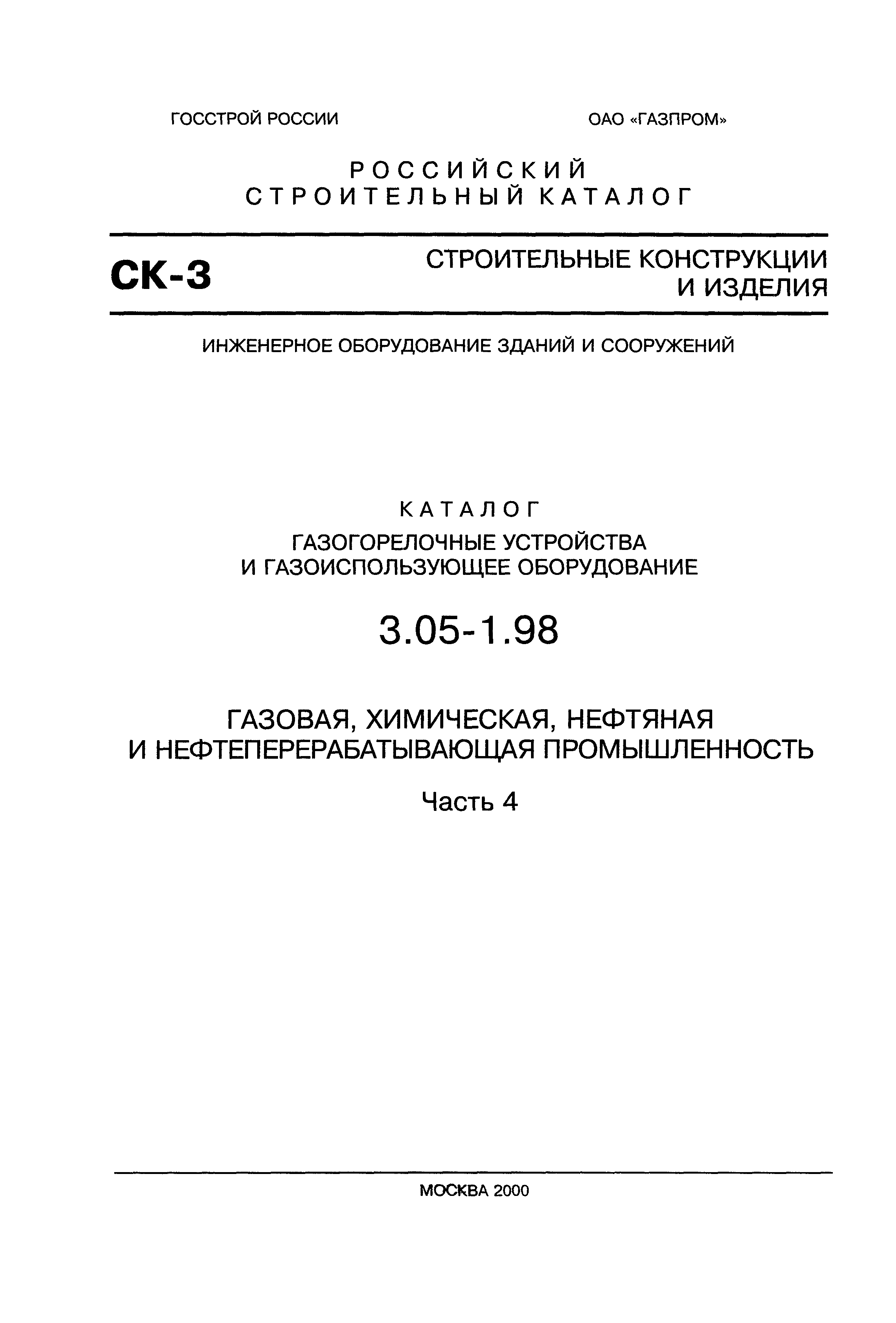 ГОССТРОЙ РОССИИ

ОАО «ГАЗПРОМ»

РОССИЙСКИЙ СТРОИТЕЛЬНЫЙ КАТАЛОГ

СК-3

СТРОИТЕЛЬНЫЕ КОНСТРУКЦИИ И ИЗДЕЛИЯ

ИНЖЕНЕРНОЕ ОБОРУДОВАНИЕ ЗДАНИЙ И СООРУЖЕНИЙ

КАТАЛОГ

ГАЗОГОРЕЛОЧНЫЕ УСТРОЙСТВА И ГАЗОИСПОЛЬЗУЮЩЕЕ ОБОРУДОВАНИЕ

3.05-1.98

ГАЗОВАЯ, ХИМИЧЕСКАЯ, НЕФТЯНАЯ И НЕФТЕПЕРЕРАБАТЫВАЮЩАЯ ПРОМЫШЛЕННОСТЬ

Часть 4

МОСКВА 2000